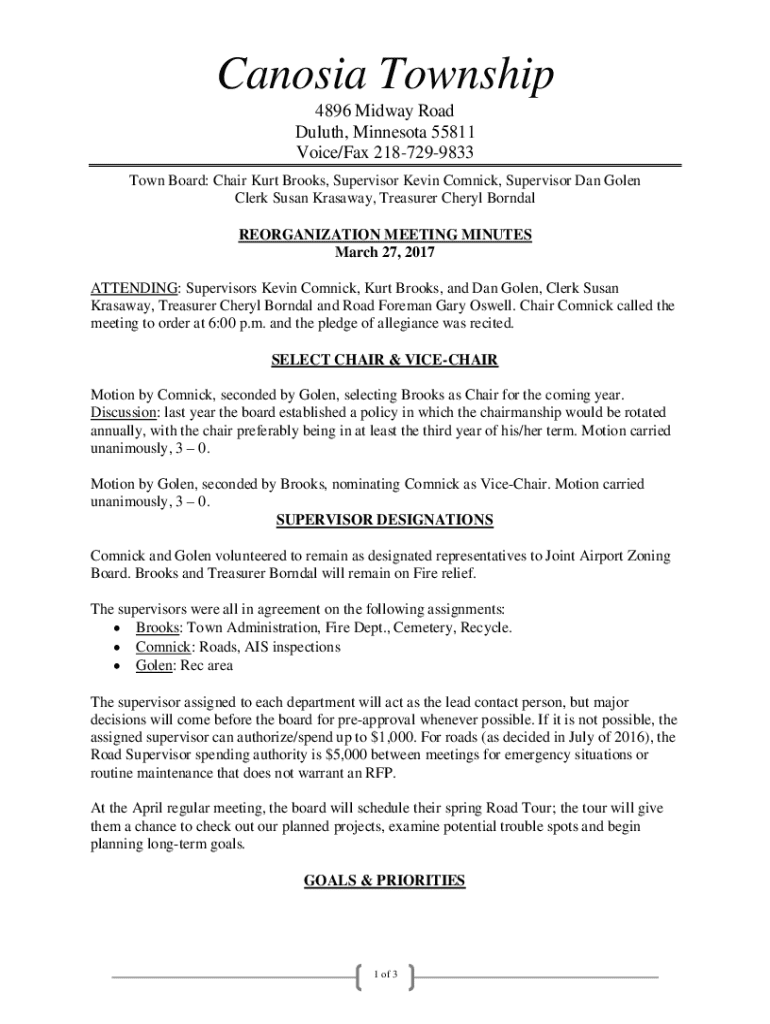 Canosia Township

4896 Midway Road
Duluth, Minnesota 55811
Voice/Fax 218-729-9833

Town Board: Chair Kurt Brooks, Supervisor Kevin Comnick, Supervisor Dan Golen
Clerk Susan Krasaway, Treasurer Cheryl Borndal

REORGANIZATION MEETING MINUTES
March 27, 2017

ATTENDING: Supervisors Kevin Comnick, Kurt Brooks, and Dan Golen, Clerk Susan Krasaway, Treasurer Cheryl Borndal and Road Foreman Gary Oswell. Chair Comnick called the meeting to order at 6:00 p.m. and the pledge of allegiance was recited.

SELECT CHAIR & VICE-CHAIR

Motion by Comnick, seconded by Golen, selecting Brooks as Chair for the coming year. Discussion: last year the board established a policy in which the chairmanship would be rotated annually, with the chair preferably being in at least the third year of his/her term. Motion carried unanimously, 3 – 0.

Motion by Golen, seconded by Brooks, nominating Comnick as Vice-Chair. Motion carried unanimously, 3 – 0.

SUPERVISOR DESIGNATIONS

Comnick and Golen volunteered to remain as designated representatives to Joint Airport Zoning Board. Brooks and Treasurer Borndal will remain on Fire relief.

The supervisors were all in agreement on the following assignments:
• Brooks: Town Administration, Fire Dept., Cemetery, Recycle.
• Comnick: Roads, AIS inspections
• Golen: Rec area

The supervisor assigned to each department will act as the lead contact person, but major decisions will come before the board for pre-approval whenever possible. If it is not possible, the assigned supervisor can authorize/spend up to $1,000. For roads (as decided in July of 2016), the Road Supervisor spending authority is $5,000 between meetings for emergency situations or routine maintenance that does not warrant an RFP.

At the April regular meeting, the board will schedule their spring Road Tour; the tour will give them a chance to check out our planned projects, examine potential trouble spots and begin planning long-term goals.

GOALS & PRIORITIES

1 of 3